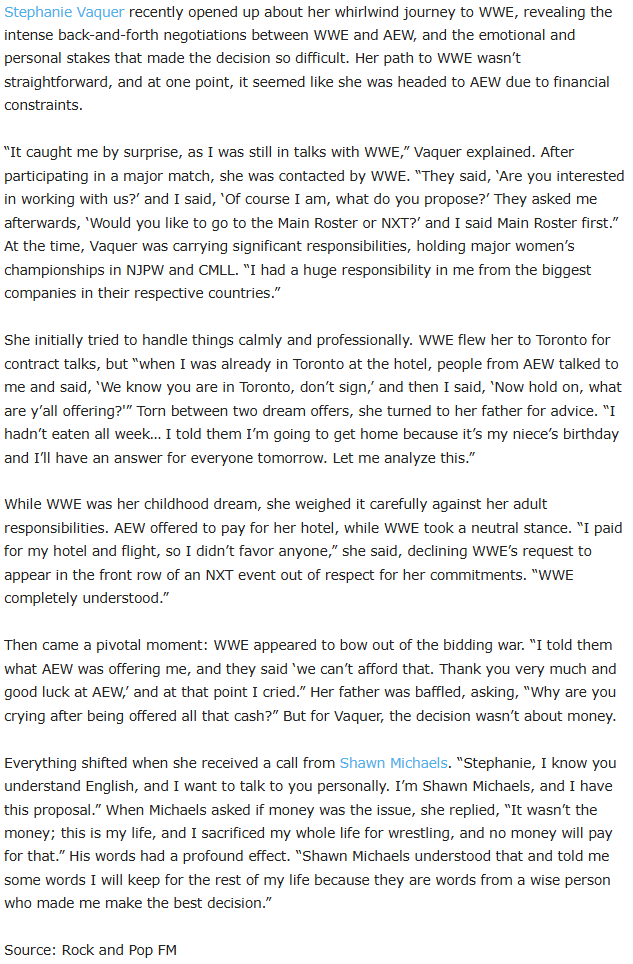 Stephanie Vaquer recently opened up about her whirlwind journey to WWE, revealing the intense back-and-forth negotiations between WWE and AEW, and the emotional and personal stakes that made the decision so difficult. Her path to WWE wasn't straightforward, and at one point, it seemed like she was headed to AEW due to financial constraints.

"It caught me by surprise, as I was still in talks with WWE," Vaquer explained. After participating in a major match, she was contacted by WWE. "They said, 'Are you interested in working with us?' and I said, 'Of course I am, what do you propose?' They asked me afterwards, 'Would you like to go to the Main Roster or NXT?' and I said Main Roster first." At the time, Vaquer was carrying significant responsibilities, holding major women's championships in NJPW and CMLL. "I had a huge responsibility in me from the biggest companies in their respective countries."

She initially tried to handle things calmly and professionally. WWE flew her to Toronto for contract talks, but "when I was already in Toronto at the hotel, people from AEW talked to me and said, 'We know you are in Toronto, don't sign,' and then I said, 'Now hold on, what are y'all offering?'" Torn between two dream offers, she turned to her father for advice. "I hadn't eaten all week… I told them I'm going to get home because it's my niece's birthday and I'll have an answer for everyone tomorrow. Let me analyze this."

While WWE was her childhood dream, she weighed it carefully against her adult responsibilities. AEW offered to pay for her hotel, while WWE took a neutral stance. "I paid for my hotel and flight, so I didn't favor anyone," she said, declining WWE's request to appear in the front row of an NXT event out of respect for her commitments. "WWE completely understood."

Then came a pivotal moment: WWE appeared to bow out of the bidding war. "I told them what AEW was offering me, and they said 'we can't afford that. Thank you very much and good luck at AEW,' and at that point I cried." Her father was baffled, asking, "Why are you crying after being offered all that cash?" But for Vaquer, the decision wasn't about money.

Everything shifted when she received a call from Shawn Michaels. "Stephanie, I know you understand English, and I want to talk to you personally. I'm Shawn Michaels, and I have this proposal." When Michaels asked if money was the issue, she replied, "It wasn't the money; this is my life, and I sacrificed my whole life for wrestling, and no money will pay for that." His words had a profound effect. "Shawn Michaels understood that and told me some words I will keep for the rest of my life because they are words from a wise person who made me make the best decision."

Source: Rock and Pop FM